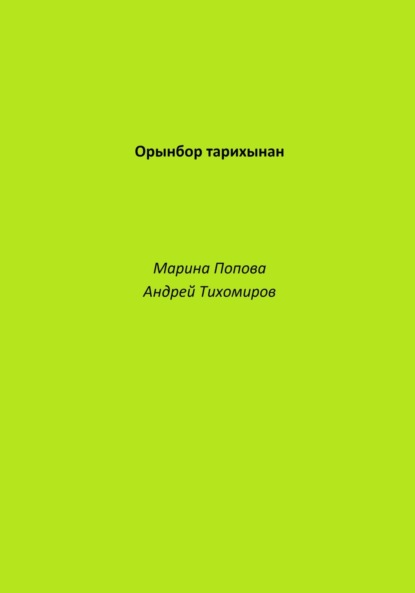 Орынбор тарихынан

Марина Попова
Андрей Тихомиров